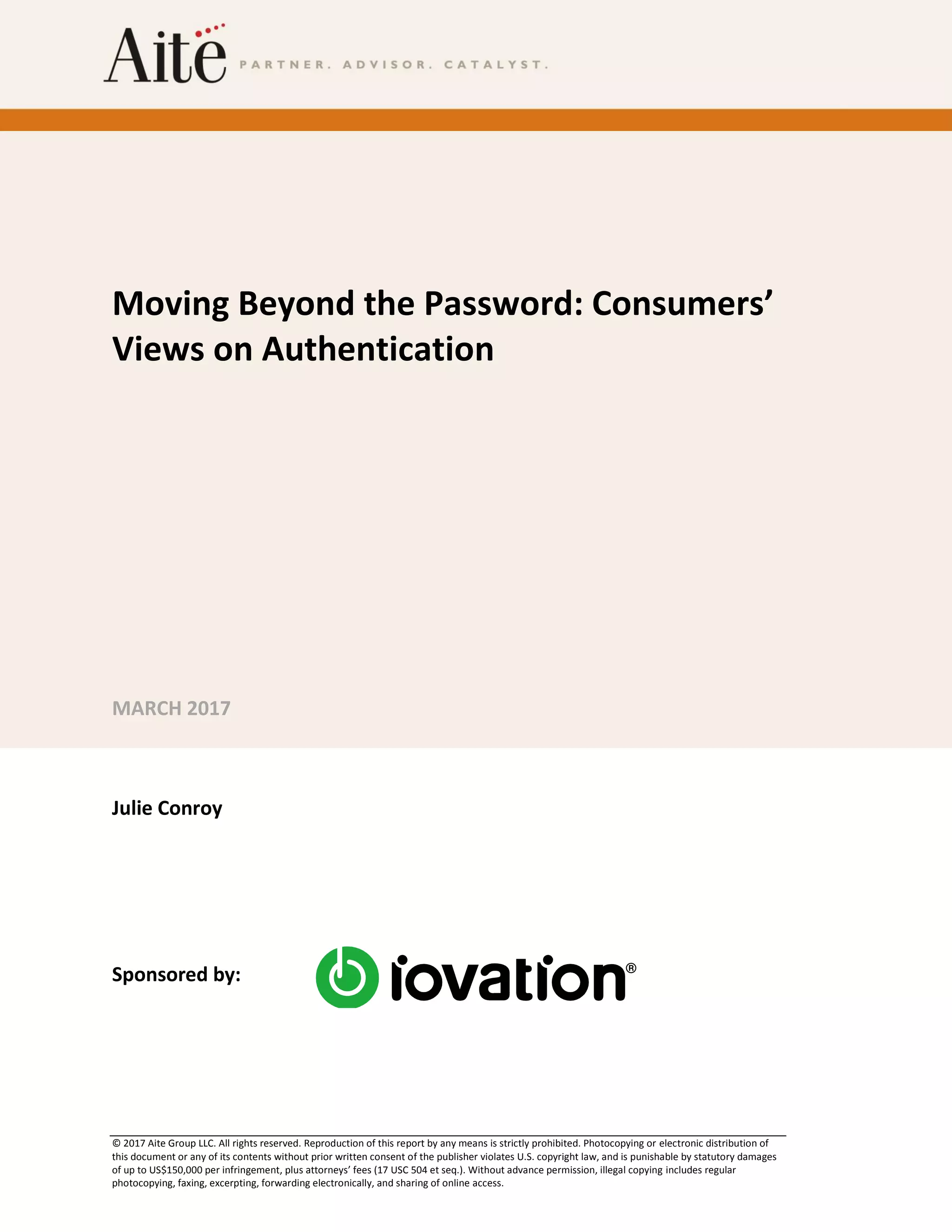 Aite

PARTNER. ADVISOR. CATALYST.

Moving Beyond the Password: Consumers' Views on Authentication

MARCH 2017

Julie Conroy

Sponsored by:

iovation®

© 2017 Aite Group LLC. All rights reserved. Reproduction of this report by any means is strictly prohibited. Photocopying or electronic distribution of this document or any of its contents without prior written consent of the publisher violates U.S. copyright law, and is punishable by statutory damages of up to US$150,000 per infringement, plus attorneys' fees (17 USC 504 et seq.). Without advance permission, illegal copying includes regular photocopying, faxing, excerpting, forwarding electronically, and sharing of online access.